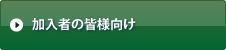 加入者の皆様向け